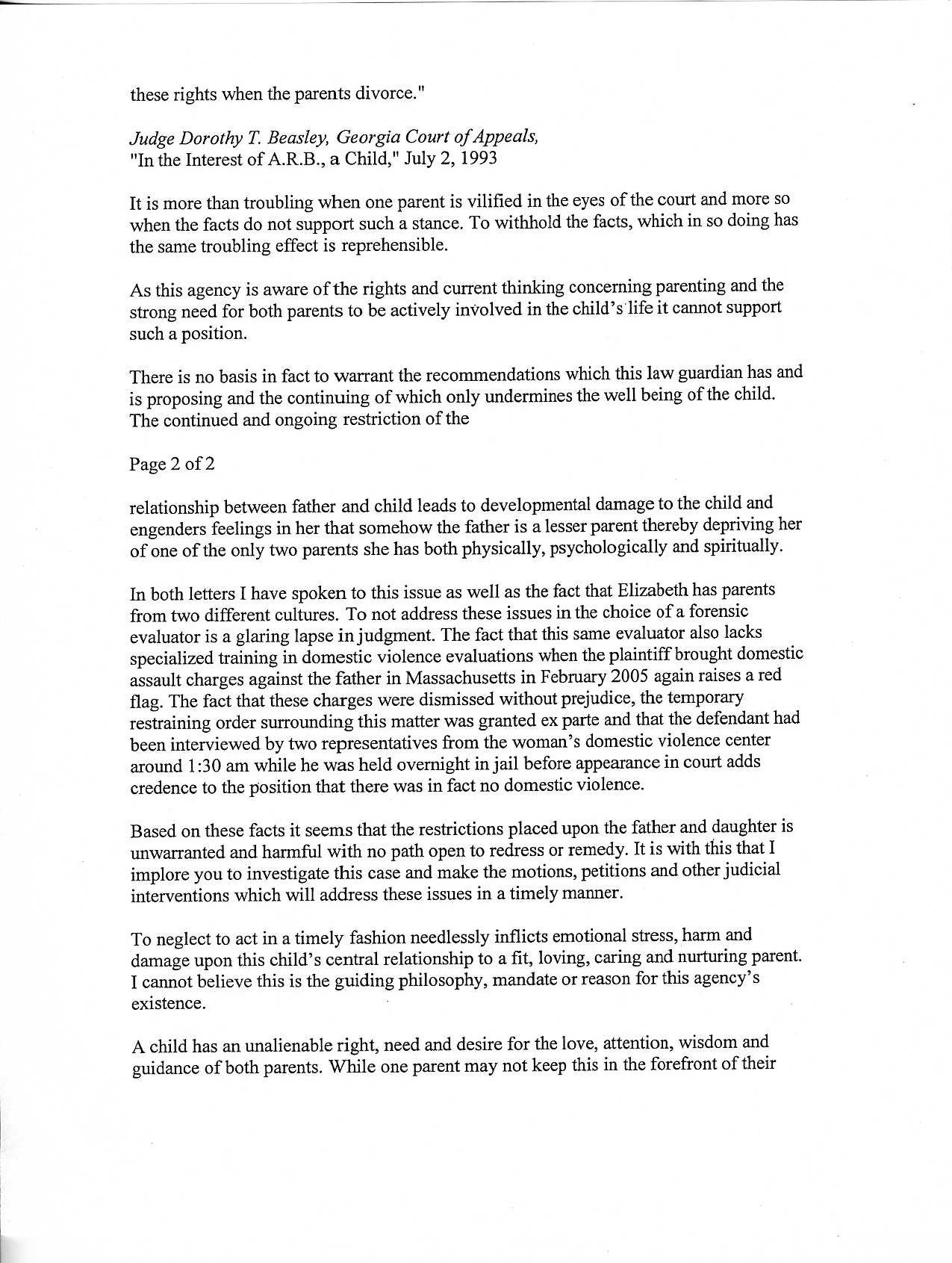 these rights when the parents divorce."

Judge Dorothy T. Beasley, Georgia Court of Appeals, "In the Interest of A.R.B., a Child," July 2, 1993

It is more than troubling when one parent is vilified in the eyes of the court and more so when the facts do not support such a stance. To withhold the facts, which in so doing has the same troubling effect is reprehensible.

As this agency is aware of the rights and current thinking concerning parenting and the strong need for both parents to be actively involved in the child's life it cannot support such a position.

There is no basis in fact to warrant the recommendations which this law guardian has and is proposing and the continuing of which only undermines the well being of the child. The continued and ongoing restriction of the

Page 2 of 2

relationship between father and child leads to developmental damage to the child and engenders feelings in her that somehow the father is a lesser parent thereby depriving her of one of the only two parents she has both physically, psychologically and spiritually.

In both letters I have spoken to this issue as well as the fact that Elizabeth has parents from two different cultures. To not address these issues in the choice of a forensic evaluator is a glaring lapse in judgment. The fact that this same evaluator also lacks specialized training in domestic violence evaluations when the plaintiff brought domestic assault charges against the father in Massachusetts in February 2005 again raises a red flag. The fact that these charges were dismissed without prejudice, the temporary restraining order surrounding this matter was granted ex parte and that the defendant had been interviewed by two representatives from the woman's domestic violence center around 1:30 am while he was held overnight in jail before appearance in court adds credence to the position that there was in fact no domestic violence.

Based on these facts it seems that the restrictions placed upon the father and daughter is unwarranted and harmful with no path open to redress or remedy. It is with this that I implore you to investigate this case and make the motions, petitions and other judicial interventions which will address these issues in a timely manner.

To neglect to act in a timely fashion needlessly inflicts emotional stress, harm and damage upon this child's central relationship to a fit, loving, caring and nurturing parent. I cannot believe this is the guiding philosophy, mandate or reason for this agency's existence.

A child has an unalienable right, need and desire for the love, attention, wisdom and guidance of both parents. While one parent may not keep this in the forefront of their